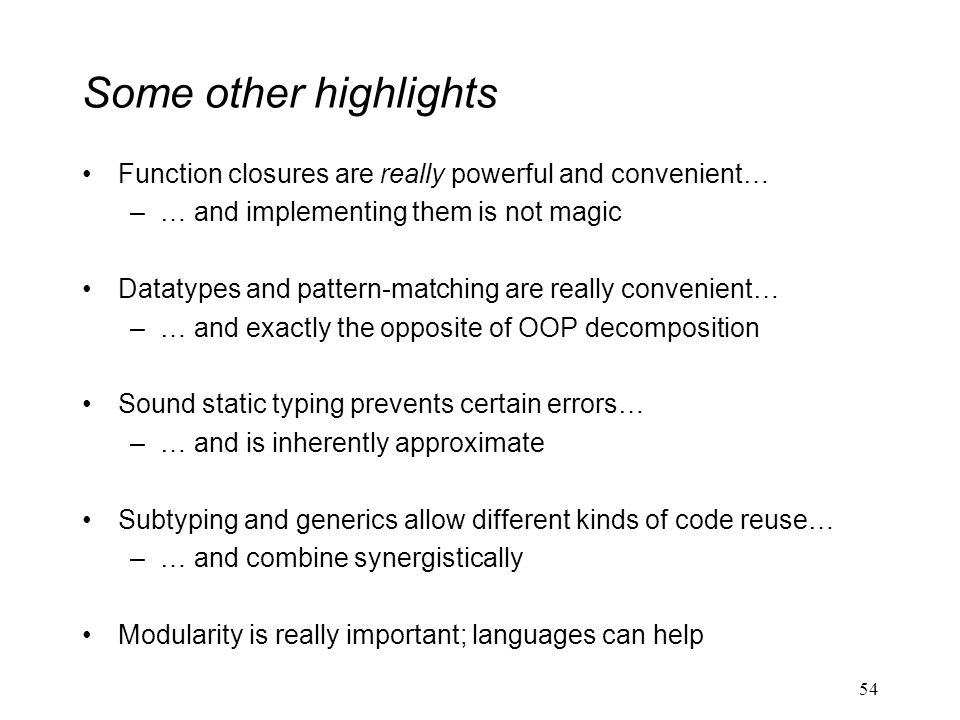 Some other highlights

• Function closures are really powerful and convenient…
– … and implementing them is not magic

• Datatypes and pattern-matching are really convenient…
– … and exactly the opposite of OOP decomposition

• Sound static typing prevents certain errors…
– … and is inherently approximate

• Subtyping and generics allow different kinds of code reuse…
– … and combine synergistically

• Modularity is really important; languages can help

54